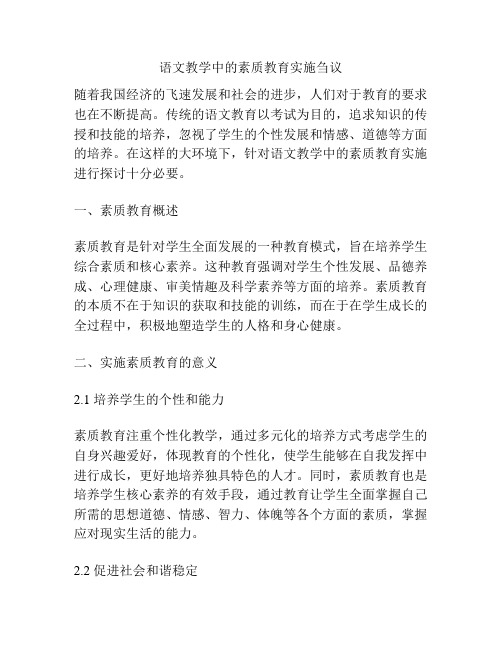 语文教学中的素质教育实施刍议

随着我国经济的飞速发展和社会的进步，人们对于教育的要求也在不断提高。传统的语文教育以考试为目的，追求知识的传授和技能的培养，忽视了学生的个性发展和情感、道德等方面的培养。在这样的大环境下，针对语文教学中的素质教育实施进行探讨十分必要。

一、素质教育概述

素质教育是针对学生全面发展的一种教育模式，旨在培养学生综合素质和核心素养。这种教育强调对学生个性发展、品德养成、心理健康、审美情趣及科学素养等方面的培养。素质教育的本质不在于知识的获取和技能的训练，而在于在学生成长的全过程中，积极地塑造学生的人格和身心健康。

二、实施素质教育的意义

2.1 培养学生的个性和能力

素质教育注重个性化教学，通过多元化的培养方式考虑学生的自身兴趣爱好，体现教育的个性化，使学生能够在自我发挥中进行成长，更好地培养独具特色的人才。同时，素质教育也是培养学生核心素养的有效手段，通过教育让学生全面掌握自己所需的思想道德、情感、智力、体魄等各个方面的素质，掌握应对现实生活的能力。

2.2 促进社会和谐稳定